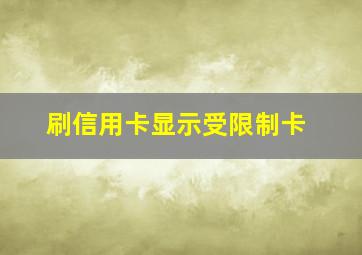 刷信用卡显示受限制卡